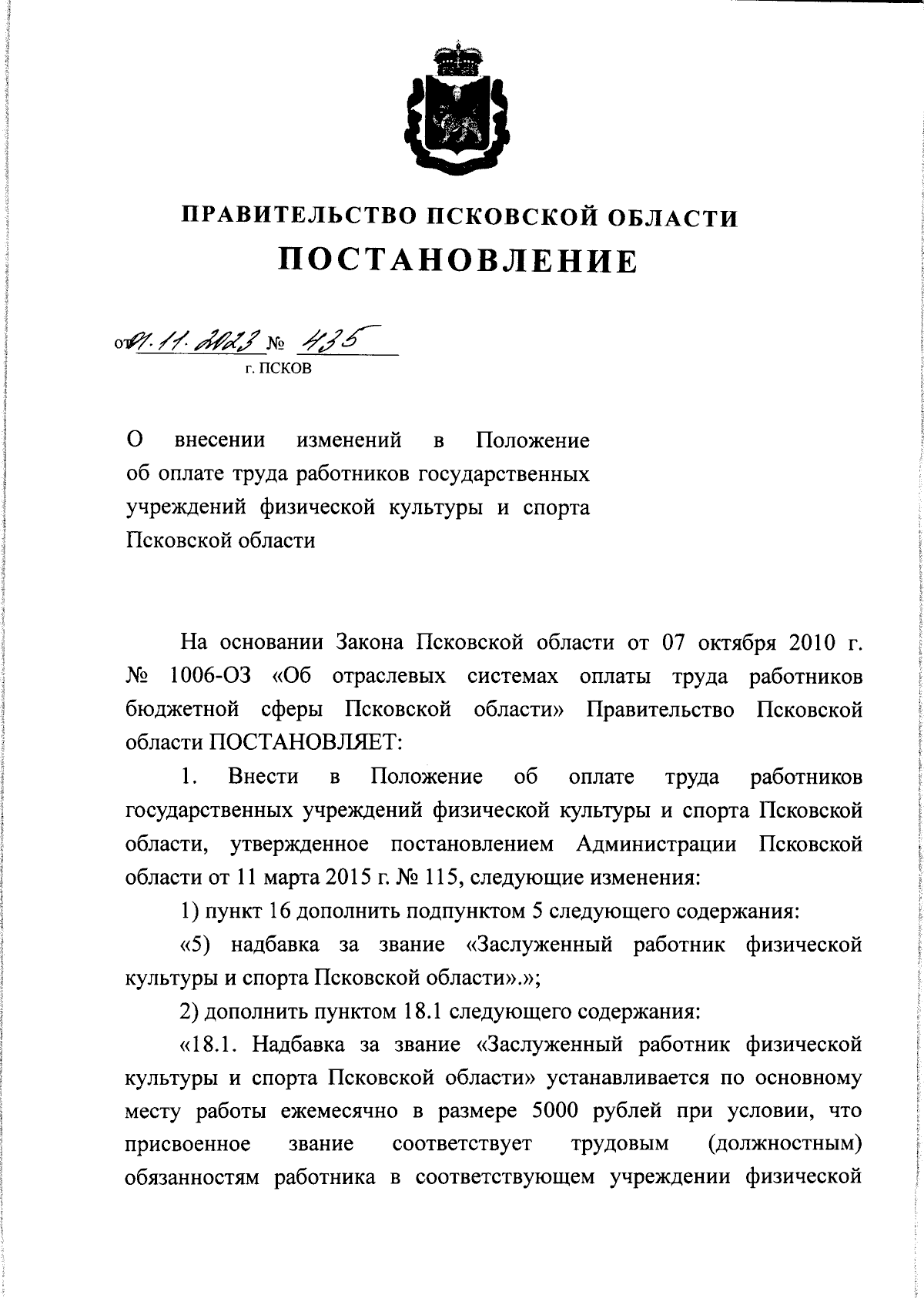 ПРАВИТЕЛЬСТВО ПСКОВСКОЙ ОБЛАСТИ
ПОСТАНОВЛЕНИЕ

от 01.11.2023 № 435
г. ПСКОВ

О внесении изменений в Положение об оплате труда работников государственных учреждений физической культуры и спорта Псковской области

На основании Закона Псковской области от 07 октября 2010 г. № 1006-ОЗ «Об отраслевых системах оплаты труда работников бюджетной сферы Псковской области» Правительство Псковской области ПОСТАНОВЛЯЕТ:

1. Внести в Положение об оплате труда работников государственных учреждений физической культуры и спорта Псковской области, утвержденное постановлением Администрации Псковской области от 11 марта 2015 г. № 115, следующие изменения:

1) пункт 16 дополнить подпунктом 5 следующего содержания:

«5) надбавка за звание «Заслуженный работник физической культуры и спорта Псковской области».»;

2) дополнить пунктом 18.1 следующего содержания:

«18.1. Надбавка за звание «Заслуженный работник физической культуры и спорта Псковской области» устанавливается по основному месту работы ежемесячно в размере 5000 рублей при условии, что присвоенное звание соответствует трудовым (должностным) обязанностям работника в соответствующем учреждении физической